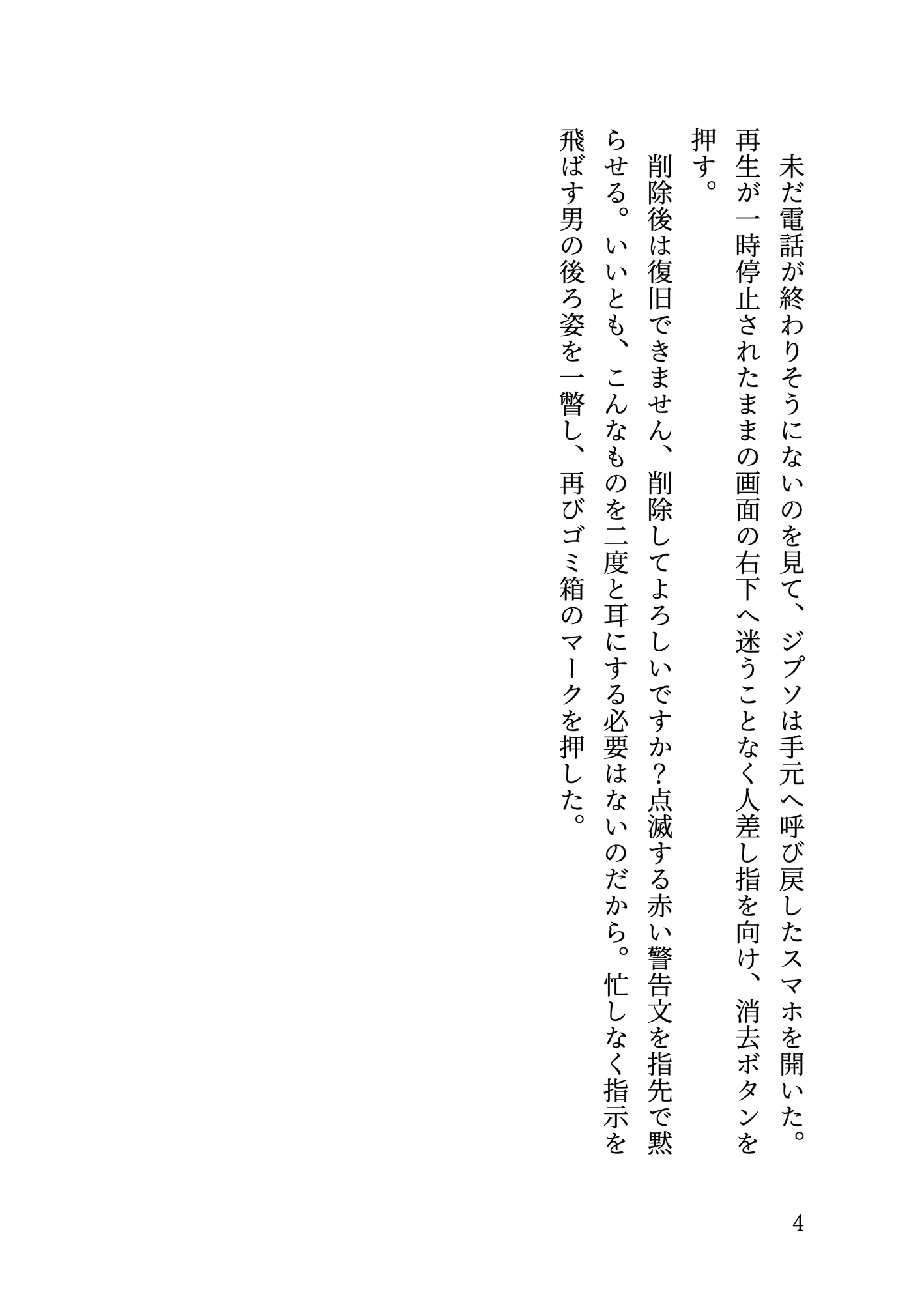 未だ電話が終わりそうにないのを見て、ジプソは手元へ呼び戻したスマホを開いた。再生が一時停止されたままの画面の右下へ迷うことなく人差し指を向け、消去ボタンを押す。

削除後は復旧できません、削除してよろしいですか？点滅する赤い警告文を指先で黙らせる。いいとも、こんなものを二度と耳にする必要はないのだから。忙しなく指示を飛ばす男の後ろ姿を一瞥し、再びゴミ箱のマークを押した。

4